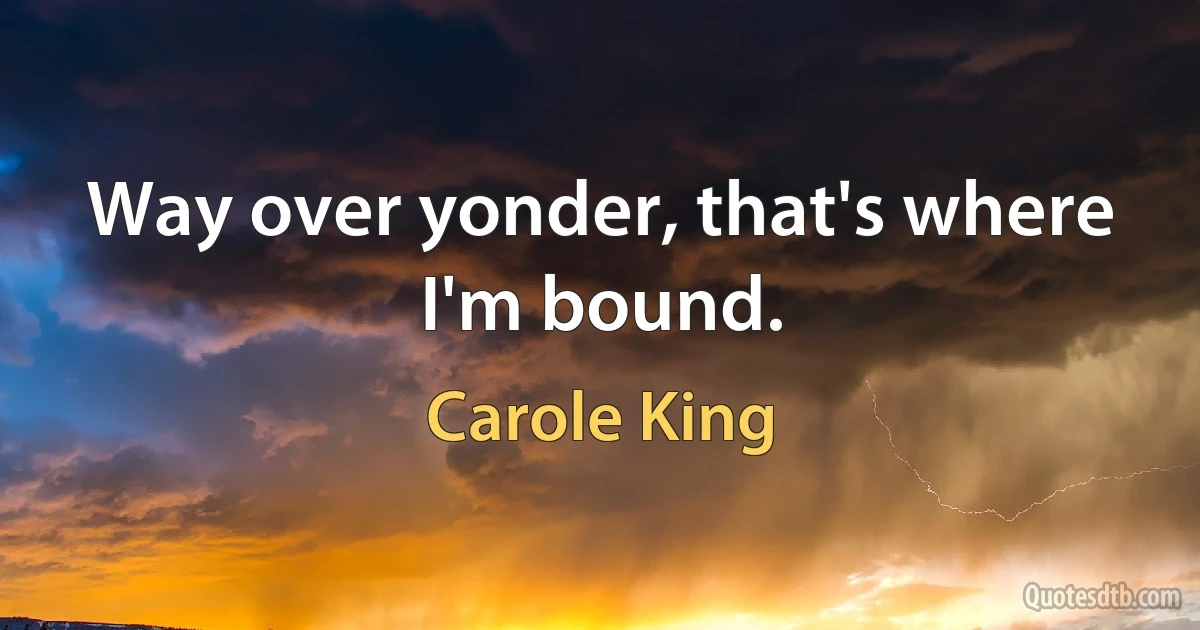 Way over yonder, that's where I'm bound.

Carole King

Quotesdtb.com